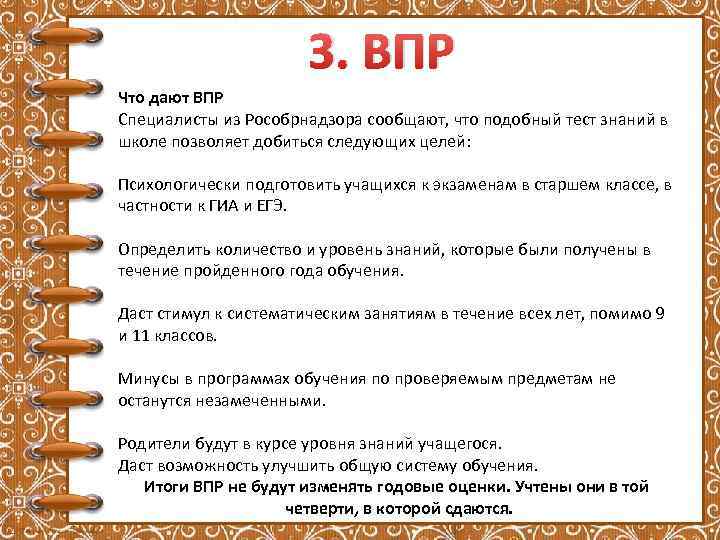 3. ВПР

Что дают ВПР
Специалисты из Рособрнадзора сообщают, что подобный тест знаний в школе позволяет добиться следующих целей:

Психологически подготовить учащихся к экзаменам в старшем классе, в частности к ГИА и ЕГЭ.

Определить количество и уровень знаний, которые были получены в течение пройденного года обучения.

Даст стимул к систематическим занятиям в течение всех лет, помимо 9 и 11 классов.

Минусы в программах обучения по проверяемым предметам не останутся незамеченными.

Родители будут в курсе уровня знаний учащегося.
Даст возможность улучшить общую систему обучения.
Итоги ВПР не будут изменять годовые оценки. Учтены они в той четверти, в которой сдаются.